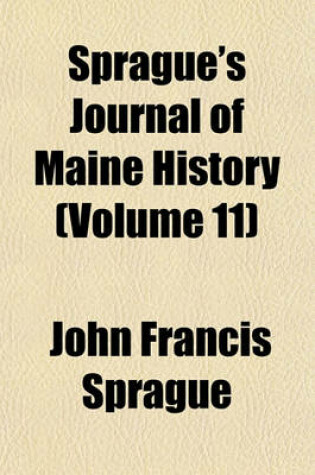 Sprague's Journal of Maine History (Volume 11)

John Francis Sprague